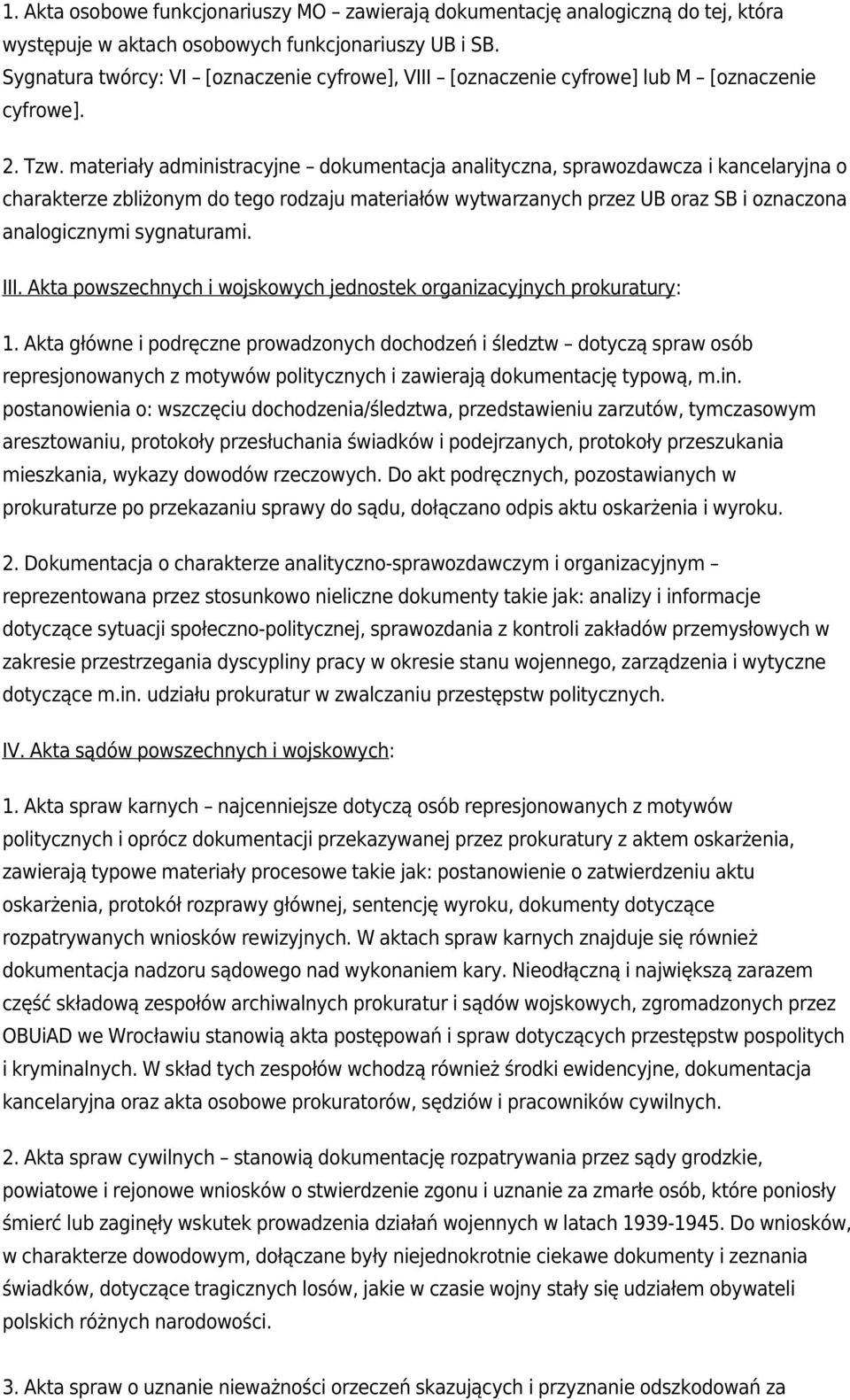 1. Akta osobowe funkcjonariuszy MO – zawierają dokumentację analogiczną do tej, która występuje w aktach osobowych funkcjonariuszy UB i SB. Sygnatura twórcy: VI – [oznaczenie cyfrowe], VIII – [oznaczenie cyfrowe] lub M – [oznaczenie cyfrowe].

2. Tzw. materiały administracyjne – dokumentacja analityczna, sprawozdawcza i kancelaryjna o charakterze zbliżonym do tego rodzaju materiałów wytwarzanych przez UB oraz SB i oznaczona analogicznymi sygnaturami.

III. Akta powszechnych i wojskowych jednostek organizacyjnych prokuratury:

1. Akta główne i podręczne prowadzonych dochodzeń i śledztw – dotyczą spraw osób represjonowanych z motywów politycznych i zawierają dokumentację typową, m.in. postanowienia o: wszczęciu dochodzenia/śledztwa, przedstawieniu zarzutów, tymczasowym aresztowaniu, protokoły przesłuchania świadków i podejrzanych, protokoły przeszukania mieszkania, wykazy dowodów rzeczowych. Do akt podręcznych, pozostawianych w prokuraturze po przekazaniu sprawy do sądu, dołączano odpis aktu oskarżenia i wyroku.

2. Dokumentacja o charakterze analityczno-sprawozdawczym i organizacyjnym – reprezentowana przez stosunkowo nieliczne dokumenty takie jak: analizy i informacje dotyczące sytuacji społeczno-politycznej, sprawozdania z kontroli zakładów przemysłowych w zakresie przestrzegania dyscypliny pracy w okresie stanu wojennego, zarządzenia i wytyczne dotyczące m.in. udziału prokuratur w zwalczaniu przestępstw politycznych.

IV. Akta sądów powszechnych i wojskowych:

1. Akta spraw karnych – najcenniejsze dotyczą osób represjonowanych z motywów politycznych i oprócz dokumentacji przekazywanej przez prokuratury z aktem oskarżenia, zawierają typowe materiały procesowe takie jak: postanowienie o zatwierdzeniu aktu oskarżenia, protokół rozprawy głównej, sentencję wyroku, dokumenty dotyczące rozpatrywanych wniosków rewizyjnych. W aktach spraw karnych znajduje się również dokumentacja nadzoru sądowego nad wykonaniem kary. Nieodłączną i największą zarazem część składową zespołów archiwalnych prokuratur i sądów wojskowych, zgromadzonych przez OBUiAD we Wrocławiu stanowią akta postępowań i spraw dotyczących przestępstw pospolitych i kryminalnych. W skład tych zespołów wchodzą również środki ewidencyjne, dokumentacja kancelaryjna oraz akta osobowe prokuratorów, sędziów i pracowników cywilnych.

2. Akta spraw cywilnych – stanowią dokumentację rozpatrywania przez sądy grodzkie, powiatowe i rejonowe wniosków o stwierdzenie zgonu i uznanie za zmarłe osób, które poniosły śmierć lub zaginęły wskutek prowadzenia działań wojennych w latach 1939-1945. Do wniosków, w charakterze dowodowym, dołączane były niejednokrotnie ciekawe dokumenty i zeznania świadków, dotyczące tragicznych losów, jakie w czasie wojny stały się udziałem obywateli polskich różnych narodowości.

3. Akta spraw o uznanie nieważności orzeczeń skazujących i przyznanie odszkodowań za